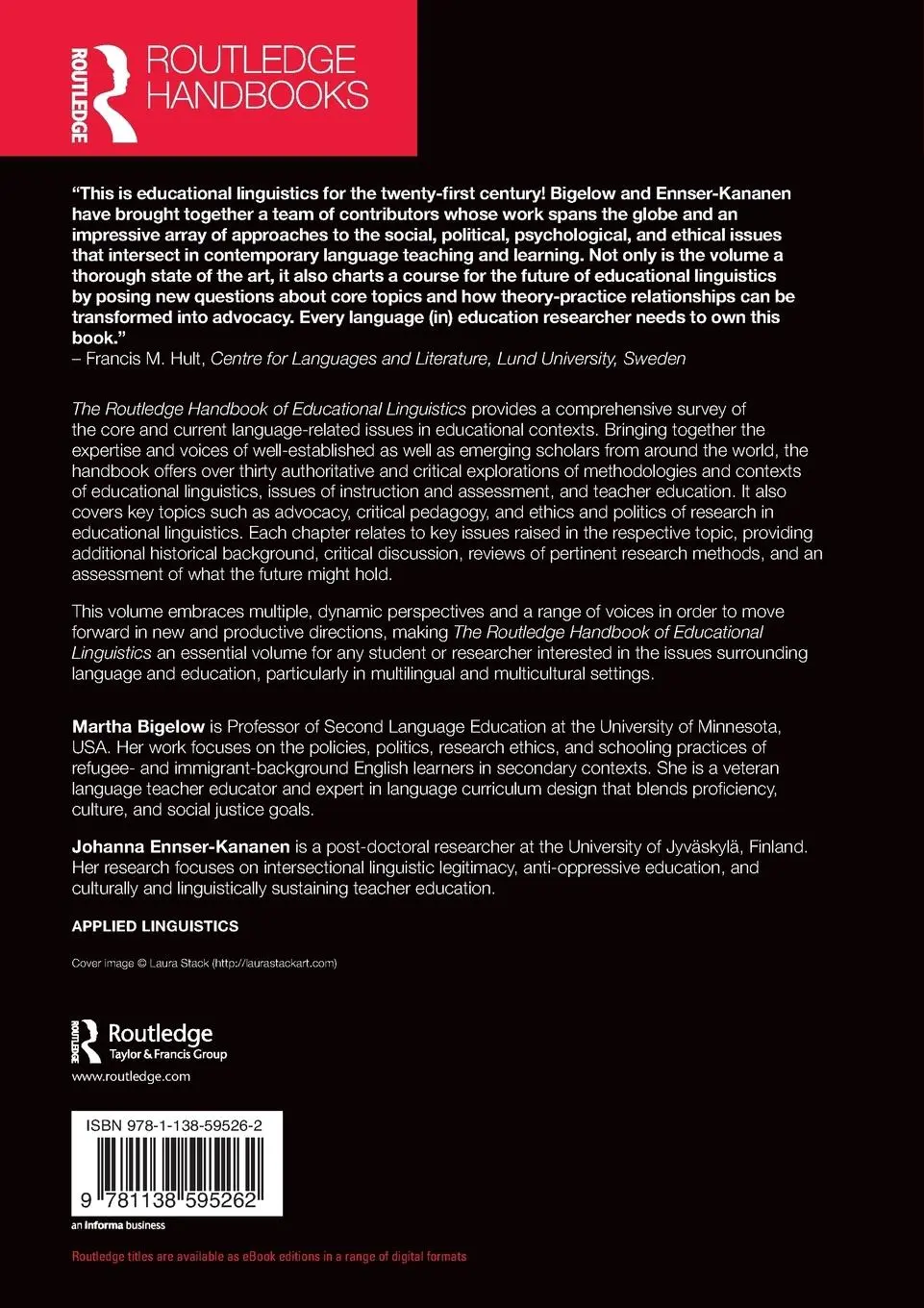 ROUTLEDGE

ROUTLEDGE HANDBOOKS

"This is educational linguistics for the twenty-first century! Bigelow and Ennser-Kananen have brought together a team of contributors whose work spans the globe and an impressive array of approaches to the social, political, psychological, and ethical issues that intersect in contemporary language teaching and learning. Not only is the volume a thorough state of the art, it also charts a course for the future of educational linguistics by posing new questions about core topics and how theory-practice relationships can be transformed into advocacy. Every language (in) education researcher needs to own this book."
– Francis M. Hult, Centre for Languages and Literature, Lund University, Sweden

The Routledge Handbook of Educational Linguistics provides a comprehensive survey of the core and current language-related issues in educational contexts. Bringing together the expertise and voices of well-established as well as emerging scholars from around the world, the handbook offers over thirty authoritative and critical explorations of methodologies and contexts of educational linguistics, issues of instruction and assessment, and teacher education. It also covers key topics such as advocacy, critical pedagogy, and ethics and politics of research in educational linguistics. Each chapter relates to key issues raised in the respective topic, providing additional historical background, critical discussion, reviews of pertinent research methods, and an assessment of what the future might hold.

This volume embraces multiple, dynamic perspectives and a range of voices in order to move forward in new and productive directions, making The Routledge Handbook of Educational Linguistics an essential volume for any student or researcher interested in the issues surrounding language and education, particularly in multilingual and multicultural settings.

Martha Bigelow is Professor of Second Language Education at the University of Minnesota, USA. Her work focuses on the policies, politics, research ethics, and schooling practices of refugee- and immigrant-background English learners in secondary contexts. She is a veteran language teacher educator and expert in language curriculum design that blends proficiency, culture, and social justice goals.

Johanna Ennser-Kananen is a post-doctoral researcher at the University of Jyväskylä, Finland. Her research focuses on intersectional linguistic legitimacy, anti-oppressive education, and culturally and linguistically sustaining teacher education.

APPLIED LINGUISTICS

Cover image © Laura Stack (http://laurastackart.com)

ROUTLEDGE Routledge
Taylor & Francis Group
www.routledge.com

ISBN 978-1-138-59526-2

9 781138 595262

an informa business

Routledge titles are available as eBook editions in a range of digital formats